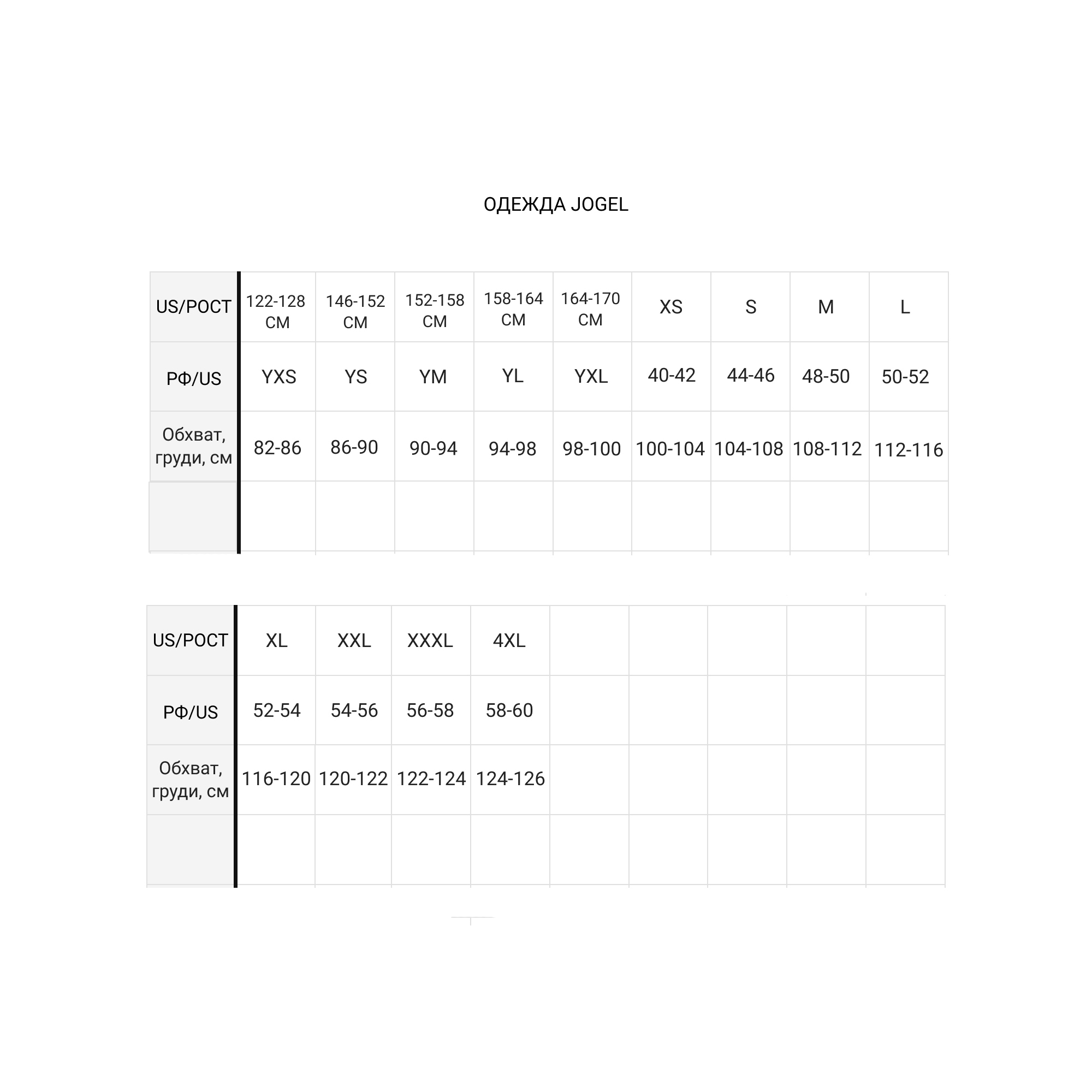 ОДЕЖДА JOGEL

| US/РОСТ | 122-128 СМ | 146-152 СМ | 152-158 СМ | 158-164 СМ | 164-170 СМ | XS | S | M | L |
|---|---|---|---|---|---|---|---|---|---|
| РФ/US | YXS | YS | YM | YL | YXL | 40-42 | 44-46 | 48-50 | 50-52 |
| Обхват, груди, см | 82-86 | 86-90 | 90-94 | 94-98 | 98-100 | 100-104 | 104-108 | 108-112 | 112-116 |
| | | | | | | | | | |

| US/РОСТ | XL | XXL | XXXL | 4XL | | | | | |
|---|---|---|---|---|---|---|---|---|---|
| РФ/US | 52-54 | 54-56 | 56-58 | 58-60 | | | | | |
| Обхват, груди, см | 116-120 | 120-122 | 122-124 | 124-126 | | | | | |
| | | | | | | | | | |